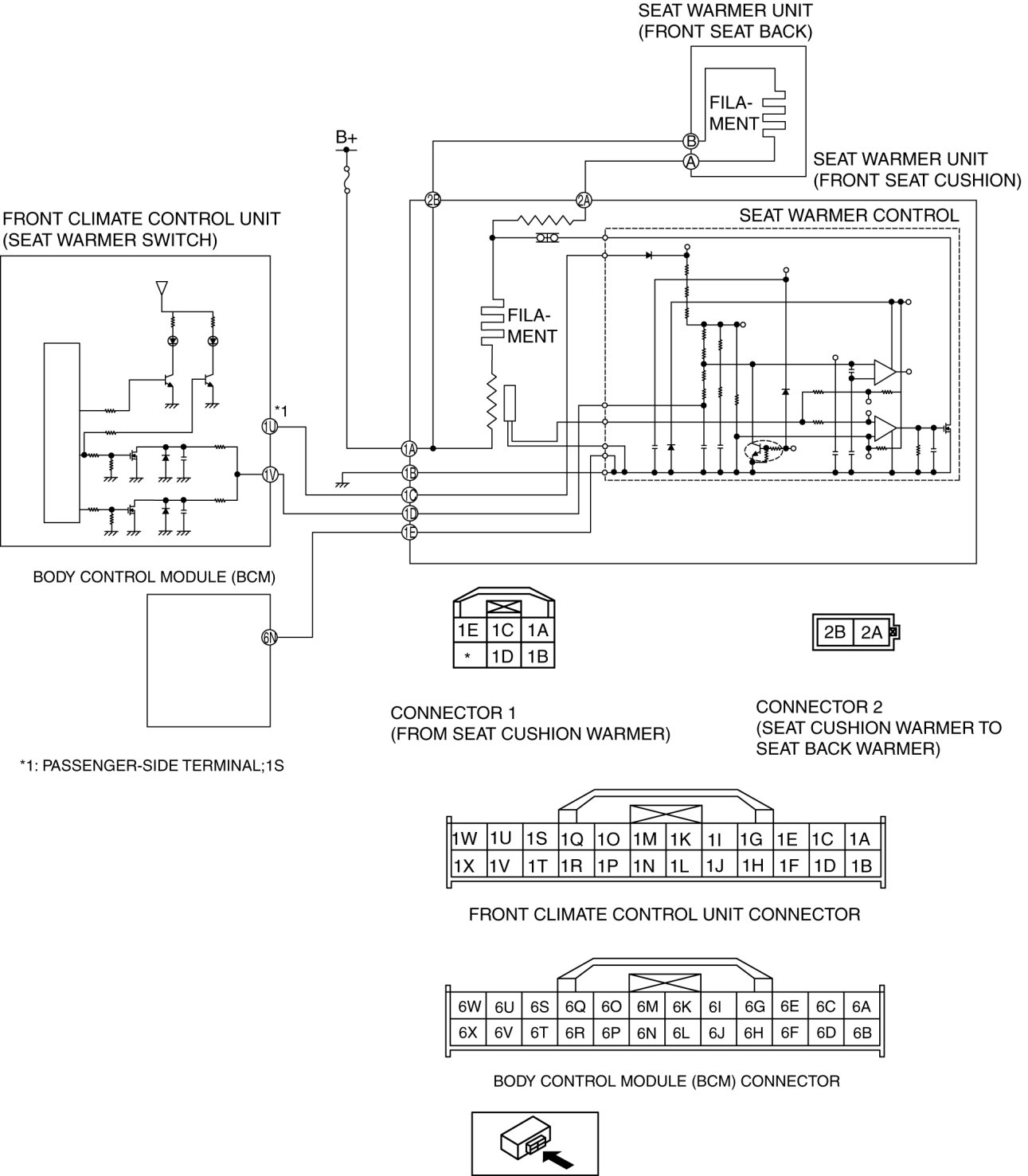 SEAT WARMER UNIT
(FRONT SEAT BACK)

FILAMENT

B
A

SEAT WARMER UNIT
(FRONT SEAT CUSHION)

B+

2B
2A

SEAT WARMER CONTROL

FRONT CLIMATE CONTROL UNIT
(SEAT WARMER SWITCH)

FILAMENT

*1

1U
1V

1A
1B
1C
1D
1E

BODY CONTROL MODULE (BCM)

6N

| 1E | 1C | 1A |
|---|---|---|
| * | 1D | 1B |

| 2B | 2A |
|---|---|

CONNECTOR 1
(FROM SEAT CUSHION WARMER)

CONNECTOR 2
(SEAT CUSHION WARMER TO SEAT BACK WARMER)

*1: PASSENGER-SIDE TERMINAL;1S

| 1W | 1U | 1S | 1Q | 1O | 1M | 1K | 1I | 1G | 1E | 1C | 1A |
|---|---|---|---|---|---|---|---|---|---|---|---|
| 1X | 1V | 1T | 1R | 1P | 1N | 1L | 1J | 1H | 1F | 1D | 1B |

FRONT CLIMATE CONTROL UNIT CONNECTOR

| 6W | 6U | 6S | 6Q | 6O | 6M | 6K | 6I | 6G | 6E | 6C | 6A |
|---|---|---|---|---|---|---|---|---|---|---|---|
| 6X | 6V | 6T | 6R | 6P | 6N | 6L | 6J | 6H | 6F | 6D | 6B |

BODY CONTROL MODULE (BCM) CONNECTOR